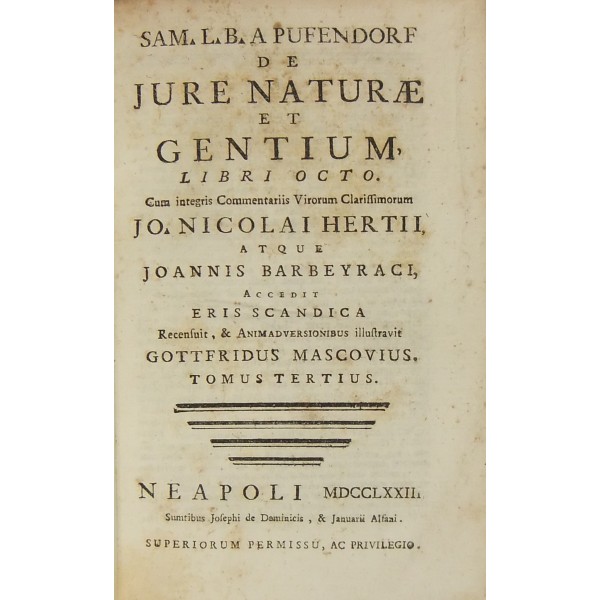 SAM. L. B. A PUFENDORF
DE
JURE NATURÆ
ET
GENTIUM,
LIBRI OCTO.
Cum integris Commentariis Virorum Clariſſimorum
JO. NICOLAI HERTII,
ATQUE
JOANNIS BARBEYRACI,
ACCEDIT
ERIS SCANDICA
Recenſuit, & ANIMADVERSIONIBUS illuſtravit
GOTTFRIDUS MASCOVIUS.
TOMUS TERTIUS.

NEAPOLI MDCCLXXII.
Sumtibus Joſephi de Dominicis, & Januarii Alfani.
SUPERIORUM PERMISSU, AC PRIVILEGIO.